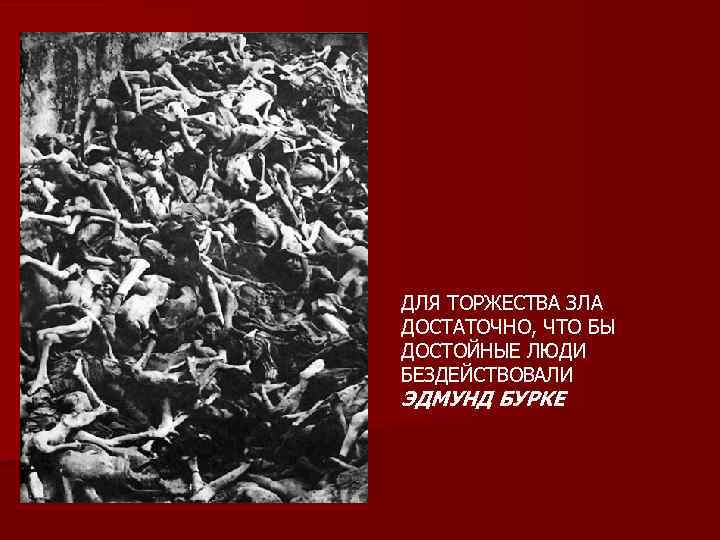 ДЛЯ ТОРЖЕСТВА ЗЛА ДОСТАТОЧНО, ЧТО БЫ ДОСТОЙНЫЕ ЛЮДИ БЕЗДЕЙСТВОВАЛИ
ЭДМУНД БУРКЕ